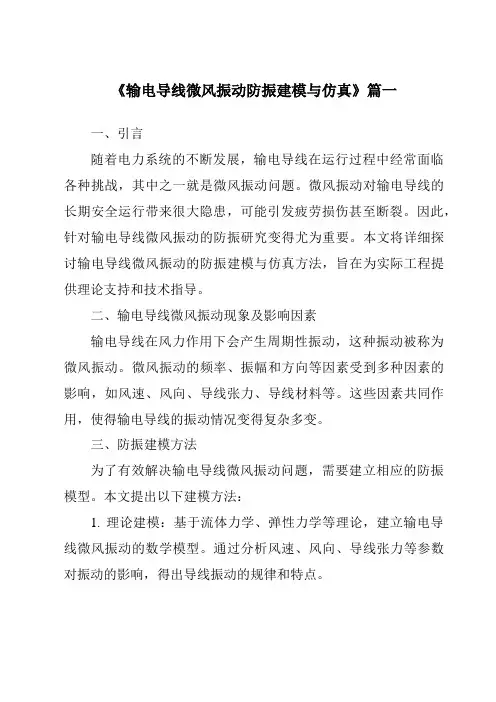 《输电导线微风振动防振建模与仿真》篇一

一、引言

随着电力系统的不断发展，输电导线在运行过程中经常面临各种挑战，其中之一就是微风振动问题。微风振动对输电导线的长期安全运行带来很大隐患，可能引发疲劳损伤甚至断裂。因此，针对输电导线微风振动的防振研究变得尤为重要。本文将详细探讨输电导线微风振动的防振建模与仿真方法，旨在为实际工程提供理论支持和技术指导。

二、输电导线微风振动现象及影响因素

输电导线在风力作用下会产生周期性振动，这种振动被称为微风振动。微风振动的频率、振幅和方向等因素受到多种因素的影响，如风速、风向、导线张力、导线材料等。这些因素共同作用，使得输电导线的振动情况变得复杂多变。

三、防振建模方法

为了有效解决输电导线微风振动问题，需要建立相应的防振模型。本文提出以下建模方法：

1. 理论建模：基于流体力学、弹性力学等理论，建立输电导线微风振动的数学模型。通过分析风速、风向、导线张力等参数对振动的影响，得出导线振动的规律和特点。